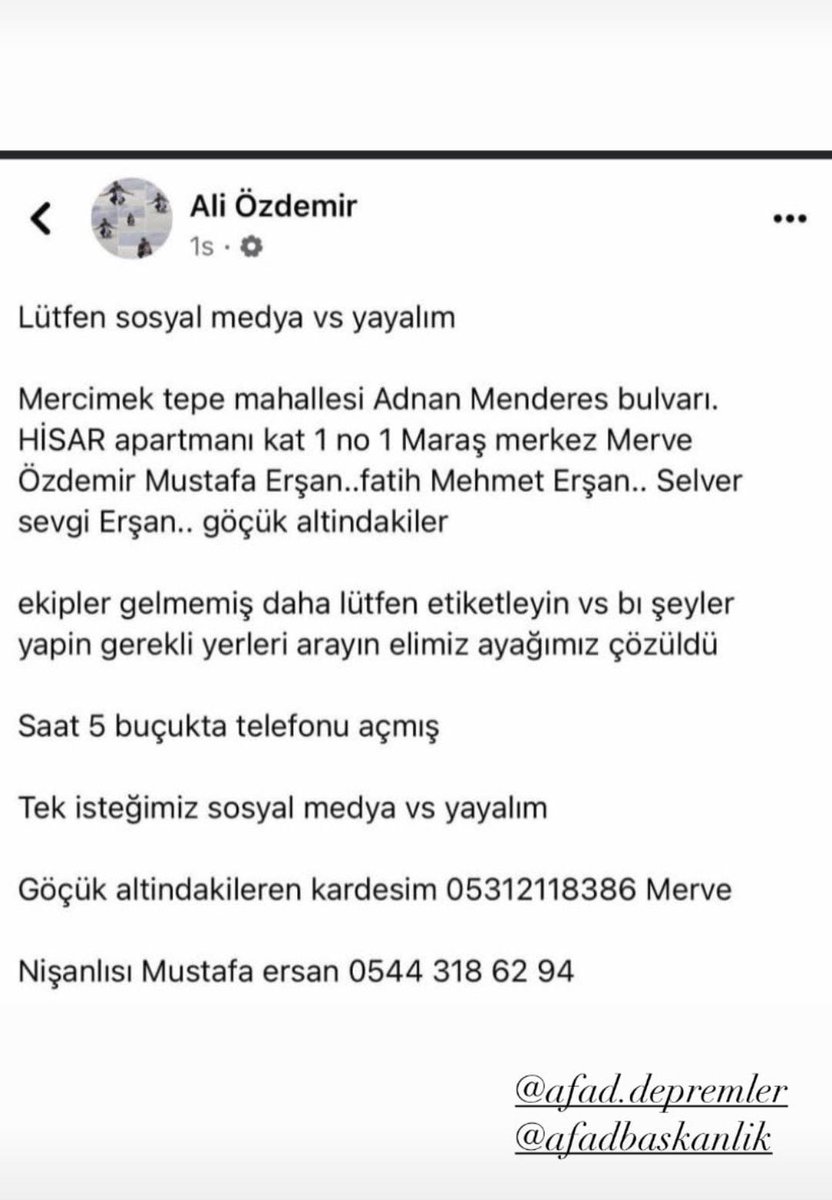 Ali Özdemir
1s ·

Lütfen sosyal medya vs yayalım

Mercimek tepe mahallesi Adnan Menderes bulvarı. HİSAR apartmanı kat 1 no 1 Maraş merkez Merve Özdemir Mustafa Erşan..fatih Mehmet Erşan.. Selver sevgi Erşan.. göçük altindakiler

ekipler gelmemiş daha lütfen etiketleyin vs bı şeyler yapin gerekli yerleri arayın elimiz ayağımız çözüldü

Saat 5 buçukta telefonu açmış

Tek isteğimiz sosyal medya vs yayalım

Göçük altindakileren kardesim 05312118386 Merve

Nişanlısı Mustafa ersan 0544 318 62 94

@afad.depremler
@afadbaskanlik